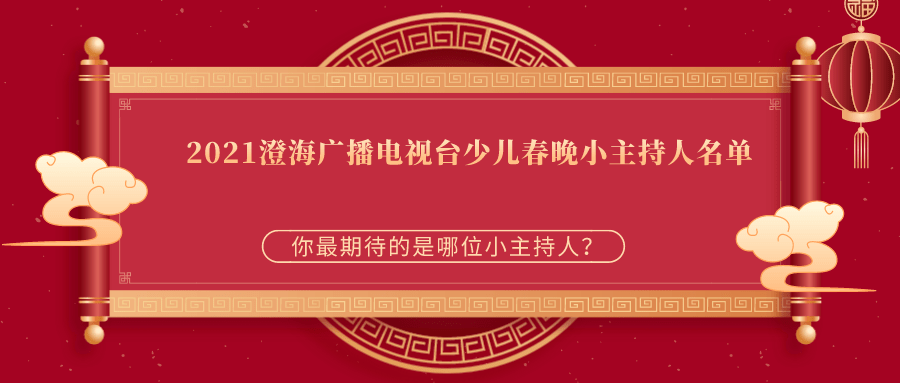 2021澄海广播电视台少儿春晚小主持人名单

你最期待的是哪位小主持人？